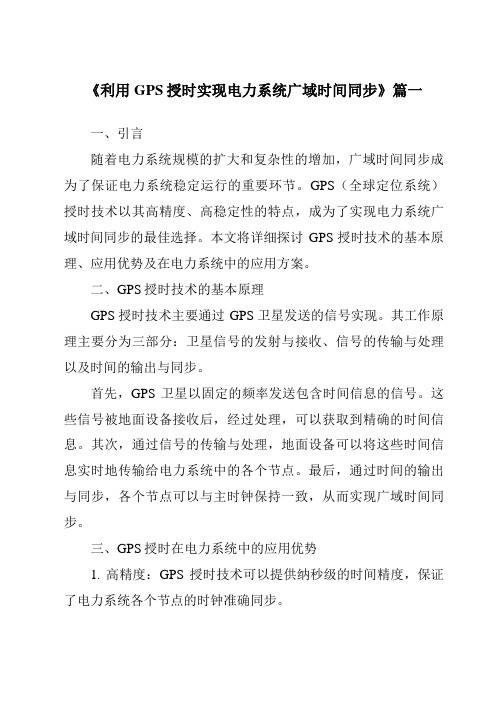 《利用 GPS 授时实现电力系统广域时间同步》篇一

一、引言

随着电力系统规模的扩大和复杂性的增加，广域时间同步成为了保证电力系统稳定运行的重要环节。GPS（全球定位系统）授时技术以其高精度、高稳定性的特点，成为了实现电力系统广域时间同步的最佳选择。本文将详细探讨 GPS 授时技术的基本原理、应用优势及在电力系统中的应用方案。

二、GPS 授时技术的基本原理

GPS 授时技术主要通过 GPS 卫星发送的信号实现。其工作原理主要分为三部分：卫星信号的发射与接收、信号的传输与处理以及时间的输出与同步。

首先，GPS 卫星以固定的频率发送包含时间信息的信号。这些信号被地面设备接收后，经过处理，可以获取到精确的时间信息。其次，通过信号的传输与处理，地面设备可以将这些时间信息实时地传输给电力系统中的各个节点。最后，通过时间的输出与同步，各个节点可以与主时钟保持一致，从而实现广域时间同步。

三、GPS 授时在电力系统中的应用优势

1. 高精度：GPS 授时技术可以提供纳秒级的时间精度，保证了电力系统各个节点的时钟准确同步。